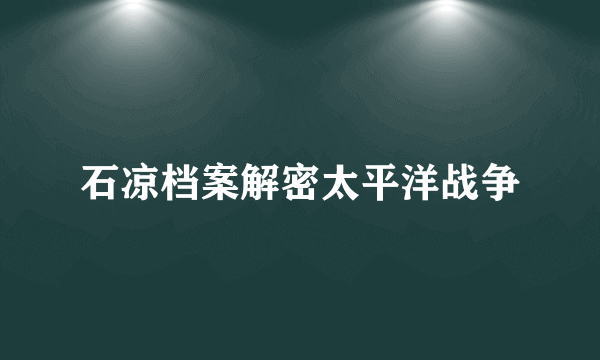 石凉档案解密太平洋战争